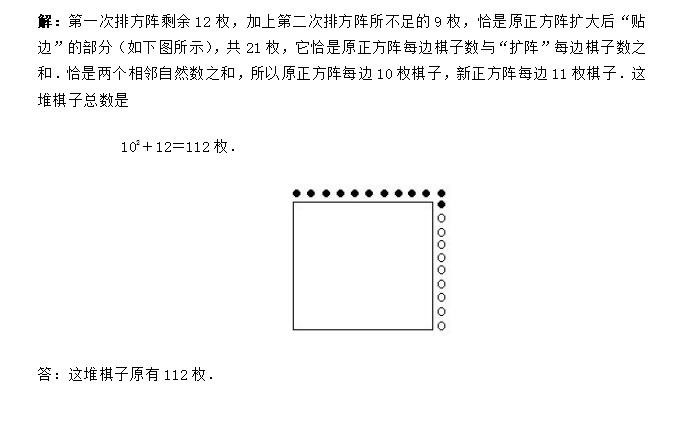 解：第一次排方阵剩余 12 枚，加上第二次排方阵所不足的 9 枚，恰是原正方阵扩大后“贴边”的部分（如下图所示），共 21 枚，它恰是原正方阵每边棋子数与“扩阵”每边棋子数之和．恰是两个相邻自然数之和，所以原正方阵每边 10 枚棋子，新正方阵每边 11 枚棋子．这堆棋子总数是

$10^2+12=112$ 枚．

答：这堆棋子原有 112 枚．